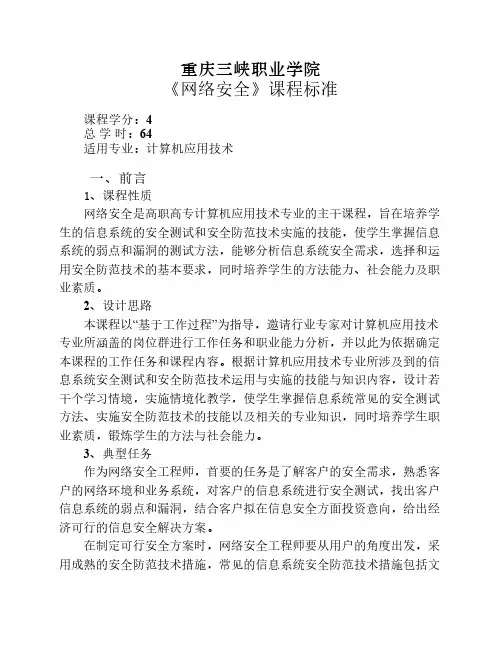 重庆三峡职业学院
《网络安全》课程标准

课程学分：4
总 学 时：64
适用专业：计算机应用技术

一、前言
1、课程性质
网络安全是高职高专计算机应用技术专业的主干课程，旨在培养学生的信息系统的安全测试和安全防范技术实施的技能，使学生掌握信息系统的弱点和漏洞的测试方法，能够分析信息系统安全需求，选择和运用安全防范技术的基本要求，同时培养学生的方法能力、社会能力及职业素质。
2、设计思路
本课程以“基于工作过程”为指导，邀请行业专家对计算机应用技术专业所涵盖的岗位群进行工作任务和职业能力分析，并以此为依据确定本课程的工作任务和课程内容。根据计算机应用技术专业所涉及到的信息系统安全测试和安全防范技术运用与实施的技能与知识内容，设计若干个学习情境，实施情境化教学，使学生掌握信息系统常见的安全测试方法、实施安全防范技术的技能以及相关的专业知识，同时培养学生职业素质，锻炼学生的方法与社会能力。
3、典型任务
作为网络安全工程师，首要的任务是了解客户的安全需求，熟悉客户的网络环境和业务系统，对客户的信息系统进行安全测试，找出客户信息系统的弱点和漏洞，结合客户拟在信息安全方面投资意向，给出经济可行的信息安全解决方案。
在制定可行安全方案时，网络安全工程师要从用户的角度出发，采用成熟的安全防范技术措施，常见的信息系统安全防范技术措施包括文